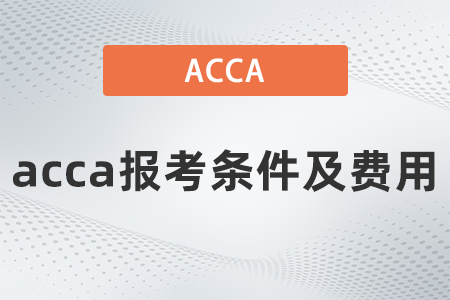 ACCA

acca报考条件及费用